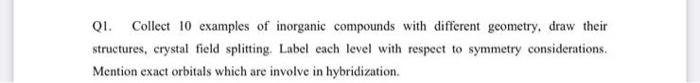 Q1. Collect 10 examples of inorganic compounds with different geometry, draw their structures, crystal field splitting. Label each level with respect to symmetry considerations. Mention exact orbitals which are involve in hybridization.